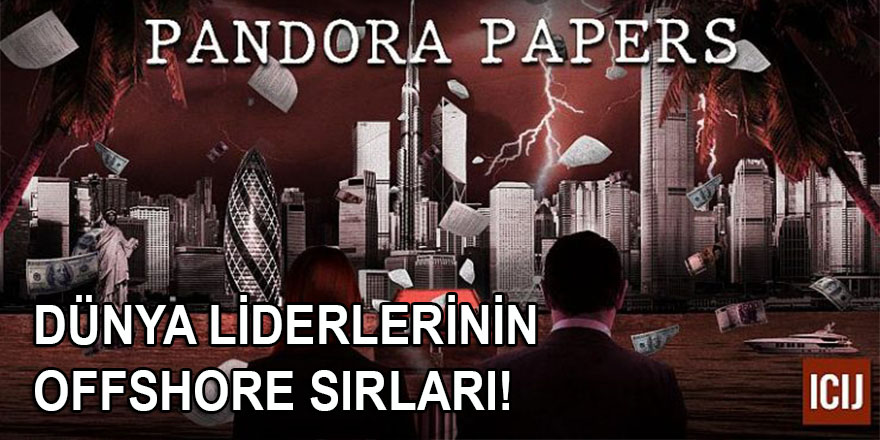 PANDORA PAPERS

DÜNYA LİDERLERİNİN OFFSHORE SIRLARI!

ICIJ